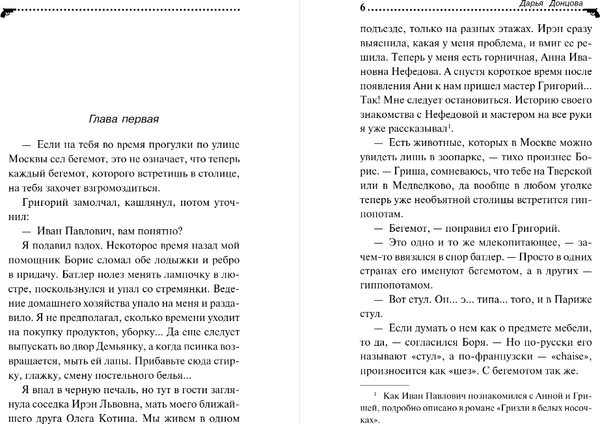 Глава первая

— Если на тебя во время прогулки по улице Москвы сел бегемот, это не означает, что теперь каждый бегемот, которого встретишь в столице, на тебя захочет взгромоздиться.

Григорий замолчал, кашлянул, потом уточнил:

— Иван Павлович, вам понятно?

Я подавил вздох. Некоторое время назад мой помощник Борис сломал обе лодыжки и ребро в придачу. Батлер полез менять лампочку в люстре, поскользнулся и упал со стремянки. Ведение домашнего хозяйства упало на меня и раздавило. Я не предполагал, сколько времени уходит на покупку продуктов, уборку... Да еще следует выпускать во двор Демьянку, а когда псинка возвращается, мыть ей лапы. Прибавьте сюда стирку, глажку, смену постельного белья...

Я впал в черную печаль, но тут в гости заглянула соседка Ирэн Львовна, мать моего ближайшего друга Олега Котина. Мы живем в одном

6 Дарья Донцова

подъезде, только на разных этажах. Ирэн сразу выяснила, какая у меня проблема, и вмиг ее решила. Теперь у меня есть горничная, Анна Ивановна Нефедова. А спустя короткое время после появления Ани к нам пришел мастер Григорий... Так! Мне следует остановиться. Историю своего знакомства с Нефедовой и мастером на все руки я уже рассказывал$^1$.

— Есть животные, которых в Москве можно увидеть лишь в зоопарке, — тихо произнес Борис. — Гриша, сомневаюсь, что тебе на Тверской или в Медведково, да вообще в любом уголке теперь уже необъятной столицы встретится гиппопотам.

— Бегемот, — поправил его Григорий.

— Это одно и то же млекопитающее, — зачем-то ввязался в спор батлер. — Просто в одних странах его именуют бегемотом, а в других — гиппопотамом.

— Вот стул. Он... э... типа... того, и в Париже стул.

— Если думать о нем как о предмете мебели, то да, — согласился Боря. — Но по-русски его называют «стул», а по-французски — «chaise», произносится как «шез». С бегемотом так же.

$^1$ Как Иван Павлович познакомился с Анной и Гришей, подробно описано в романе «Гризли в белых носочках».